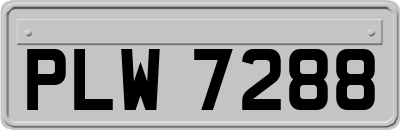 PLW 7288